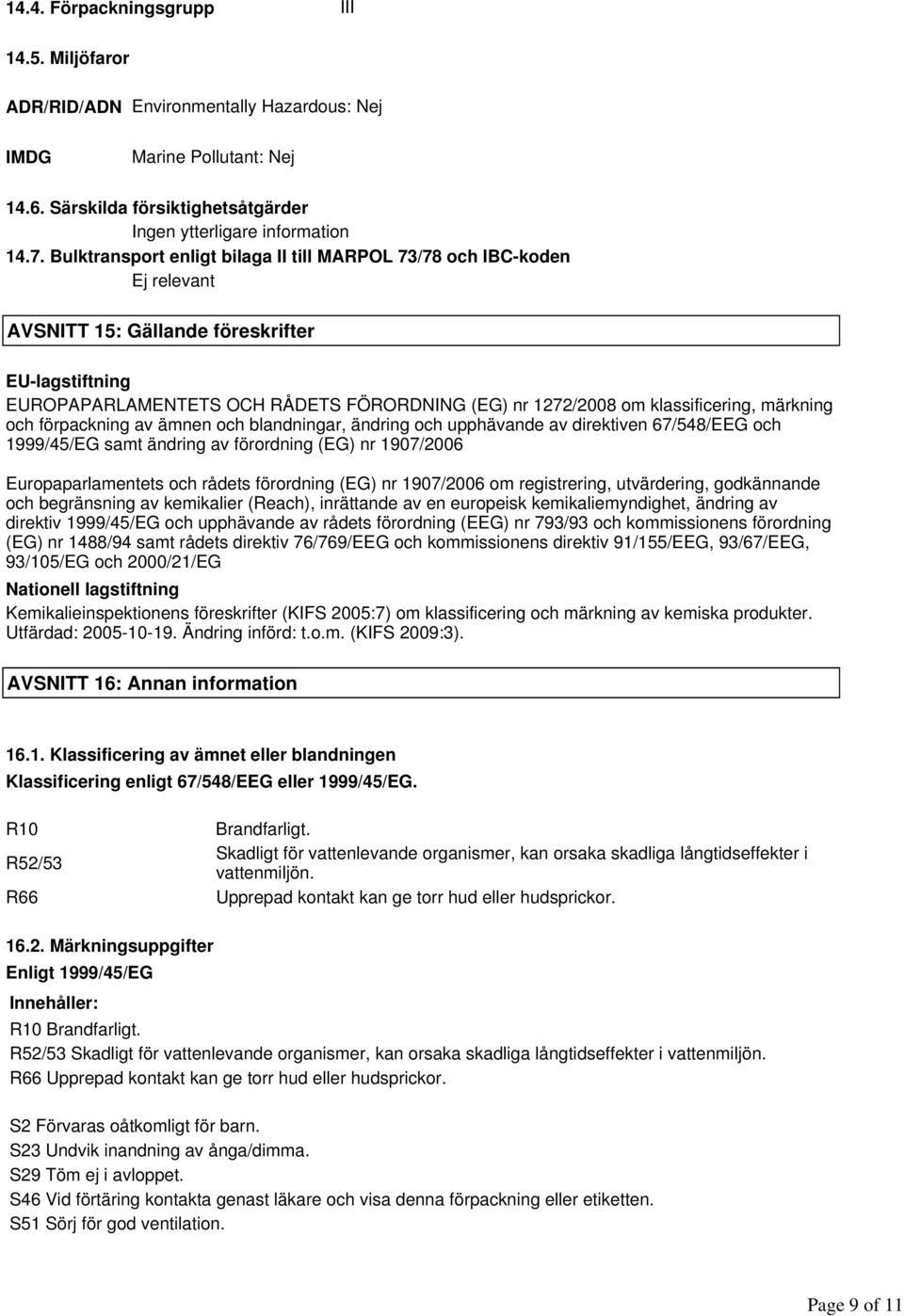 14.4. Förpackningsgrupp III

14.5. Miljöfaror

ADR/RID/ADN Environmentally Hazardous: Nej

IMDG Marine Pollutant: Nej

14.6. Särskilda försiktighetsåtgärder
Ingen ytterligare information

14.7. Bulktransport enligt bilaga II till MARPOL 73/78 och IBC-koden
Ej relevant

AVSNITT 15: Gällande föreskrifter

EU-lagstiftning
EUROPAPARLAMENTETS OCH RÅDETS FÖRORDNING (EG) nr 1272/2008 om klassificering, märkning och förpackning av ämnen och blandningar, ändring och upphävande av direktiven 67/548/EEG och 1999/45/EG samt ändring av förordning (EG) nr 1907/2006

Europaparlamentets och rådets förordning (EG) nr 1907/2006 om registrering, utvärdering, godkännande och begränsning av kemikalier (Reach), inrättande av en europeisk kemikaliemyndighet, ändring av direktiv 1999/45/EG och upphävande av rådets förordning (EEG) nr 793/93 och kommissionens förordning (EG) nr 1488/94 samt rådets direktiv 76/769/EEG och kommissionens direktiv 91/155/EEG, 93/67/EEG, 93/105/EG och 2000/21/EG
Nationell lagstiftning
Kemikalieinspektionens föreskrifter (KIFS 2005:7) om klassificering och märkning av kemiska produkter. Utfärdad: 2005-10-19. Ändring införd: t.o.m. (KIFS 2009:3).

AVSNITT 16: Annan information

16.1. Klassificering av ämnet eller blandningen
Klassificering enligt 67/548/EEG eller 1999/45/EG.

| R10 | Brandfarligt. |
|---|---|
| R52/53 | Skadligt för vattenlevande organismer, kan orsaka skadliga långtidseffekter i vattenmiljön. |
| R66 | Upprepad kontakt kan ge torr hud eller hudsprickor. |

16.2. Märkningsuppgifter
Enligt 1999/45/EG

Innehåller:
R10 Brandfarligt.
R52/53 Skadligt för vattenlevande organismer, kan orsaka skadliga långtidseffekter i vattenmiljön.
R66 Upprepad kontakt kan ge torr hud eller hudsprickor.

S2 Förvaras oåtkomligt för barn.
S23 Undvik inandning av ånga/dimma.
S29 Töm ej i avloppet.
S46 Vid förtäring kontakta genast läkare och visa denna förpackning eller etiketten.
S51 Sörj för god ventilation.

Page 9 of 11